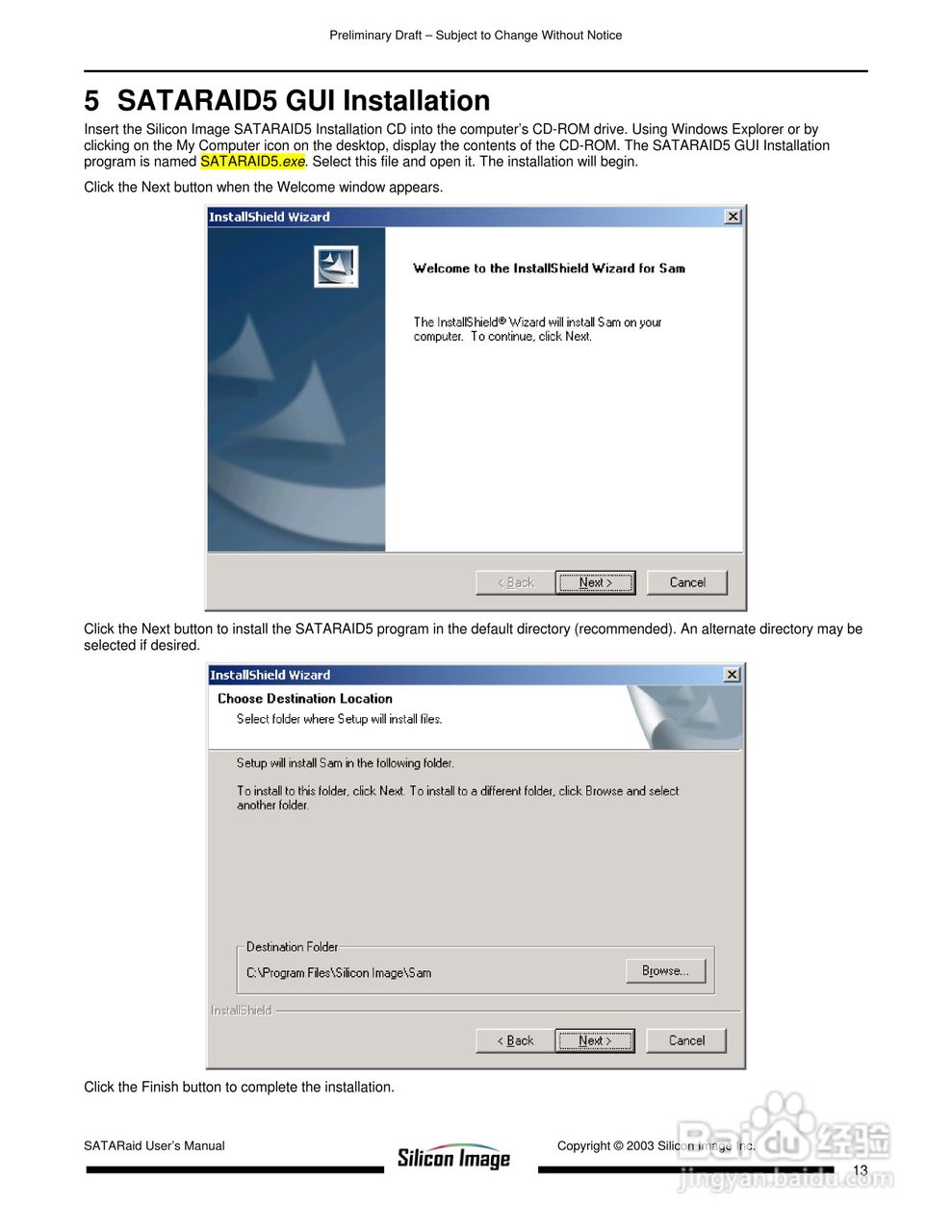 Preliminary Draft – Subject to Change Without Notice

5 SATARAID5 GUI Installation

Insert the Silicon Image SATARAID5 Installation CD into the computer's CD-ROM drive. Using Windows Explorer or by clicking on the My Computer icon on the desktop, display the contents of the CD-ROM. The SATARAID5 GUI Installation program is named SATARAID5.exe. Select this file and open it. The installation will begin.

Click the Next button when the Welcome window appears.

InstallShield Wizard

Welcome to the InstallShield Wizard for Sam

The InstallShield® Wizard will install Sam on your computer. To continue, click Next.

< Back
Next >
Cancel

Click the Next button to install the SATARAID5 program in the default directory (recommended). An alternate directory may be selected if desired.

InstallShield Wizard

Choose Destination Location
Select folder where Setup will install files.

Setup will install Sam in the following folder.

To install to this folder, click Next. To install to a different folder, click Browse and select another folder.

Destination Folder
C:\Program Files\Silicon Image\Sam
Browse...

InstallShield
< Back
Next >
Cancel

Click the Finish button to complete the installation.

SATARaid User's Manual
Silicon Image
Copyright © 2003 Silicon Image Inc.
13

Baidu经验
jingyan.baidu.com